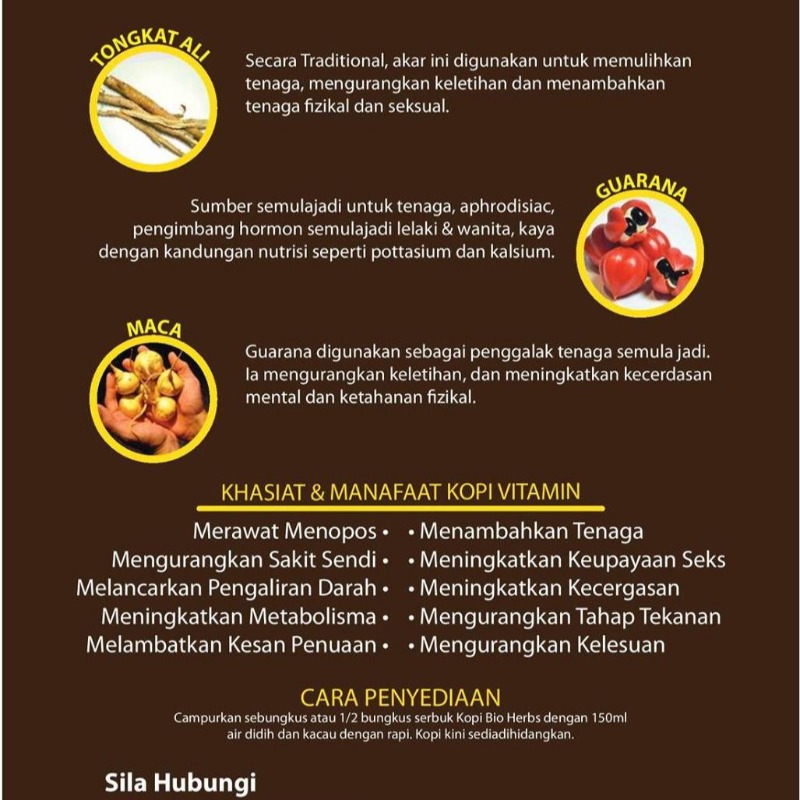 TONGKAT ALI

Secara Traditional, akar ini digunakan untuk memulihkan tenaga, mengurangkan keletihan dan menambahkan tenaga fizikal dan seksual.

GUARANA

Sumber semulajadi untuk tenaga, aphrodisiac, pengimbang hormon semulajadi lelaki & wanita, kaya dengan kandungan nutrisi seperti pottasium dan kalsium.

MACA

Guarana digunakan sebagai penggalak tenaga semula jadi. Ia mengurangkan keletihan, dan meningkatkan kecerdasan mental dan ketahanan fizikal.

KHASIAT & MANAFAAT KOPI VITAMIN

Merawat Menopos •
Mengurangkan Sakit Sendi •
Melancarkan Pengaliran Darah •
Meningkatkan Metabolisma •
Melambatkan Kesan Penuaan •

• Menambahkan Tenaga
• Meningkatkan Keupayaan Seks
• Meningkatkan Kecergasan
• Mengurangkan Tahap Tekanan
• Mengurangkan Kelesuan

CARA PENYEDIAAN

Campurkan sebungkus atau 1/2 bungkus serbuk Kopi Bio Herbs dengan 150ml air didih dan kacau dengan rapi. Kopi kini sediadihidangkan.

Sila Hubungi